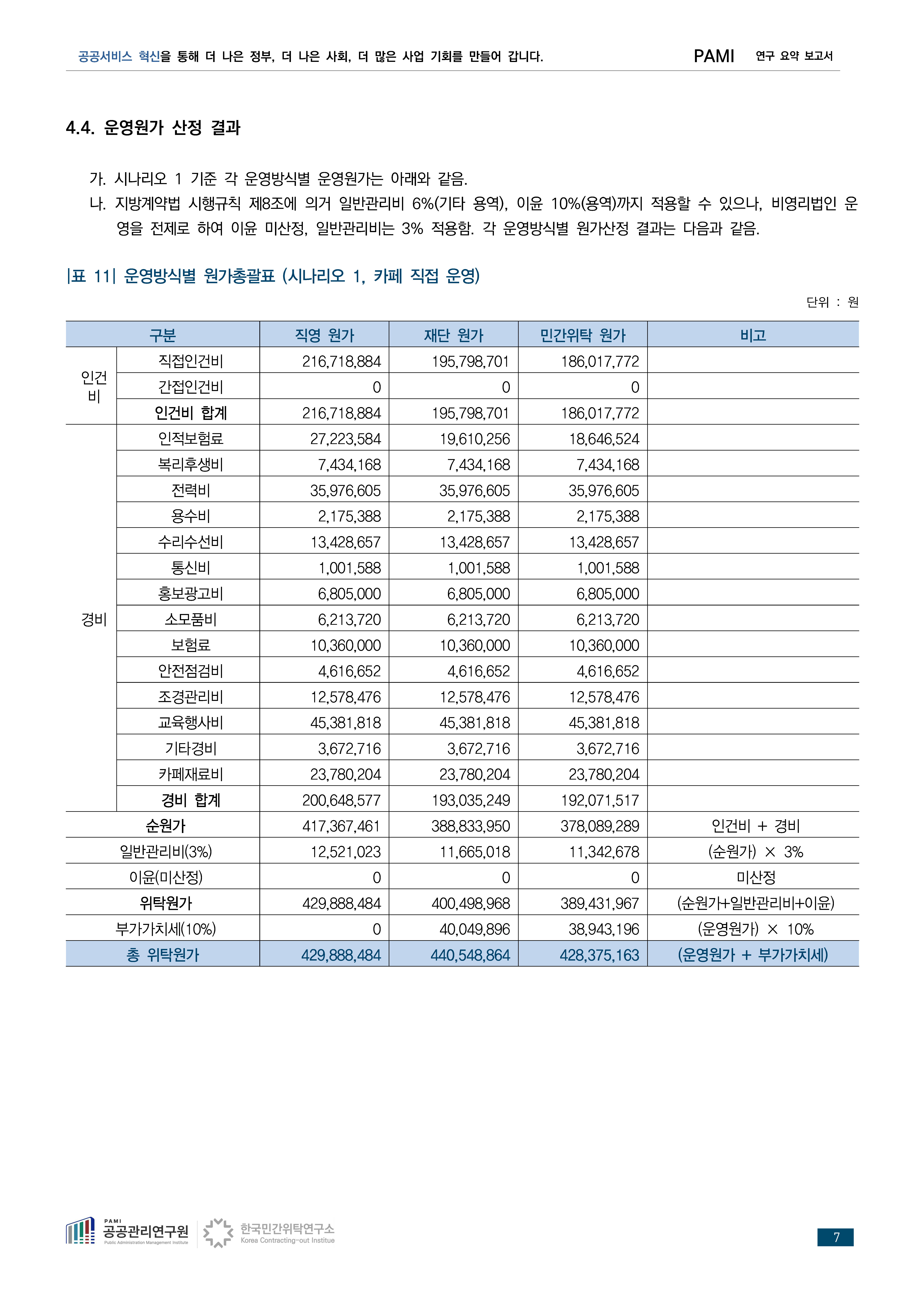 공공서비스 혁신을 통해 더 나은 정부, 더 나은 사회, 더 많은 사업 기회를 만들어 갑니다.

PAMI 연구 요약 보고서

4.4. 운영원가 산정 결과

가. 시나리오 1 기준 각 운영방식별 운영원가는 아래와 같음.
나. 지방계약법 시행규칙 제8조에 의거 일반관리비 6%(기타 용역), 이윤 10%(용역)까지 적용할 수 있으나, 비영리법인 운영을 전제로 하여 이윤 미산정, 일반관리비는 3% 적용함. 각 운영방식별 원가산정 결과는 다음과 같음.

|표 11| 운영방식별 원가총괄표 (시나리오 1, 카페 직접 운영)

단위 : 원

| 구분 | | 직영 원가 | 재단 원가 | 민간위탁 원가 | 비고 |
|---|---|---|---|---|---|
| 인건비 | 직접인건비 | 216,718,884 | 195,798,701 | 186,017,772 | |
| | 간접인건비 | 0 | 0 | 0 | |
| | 인건비 합계 | 216,718,884 | 195,798,701 | 186,017,772 | |
| 경비 | 인적보험료 | 27,223,584 | 19,610,256 | 18,646,524 | |
| | 복리후생비 | 7,434,168 | 7,434,168 | 7,434,168 | |
| | 전력비 | 35,976,605 | 35,976,605 | 35,976,605 | |
| | 용수비 | 2,175,388 | 2,175,388 | 2,175,388 | |
| | 수리수선비 | 13,428,657 | 13,428,657 | 13,428,657 | |
| | 통신비 | 1,001,588 | 1,001,588 | 1,001,588 | |
| | 홍보광고비 | 6,805,000 | 6,805,000 | 6,805,000 | |
| | 소모품비 | 6,213,720 | 6,213,720 | 6,213,720 | |
| | 보험료 | 10,360,000 | 10,360,000 | 10,360,000 | |
| | 안전점검비 | 4,616,652 | 4,616,652 | 4,616,652 | |
| | 조경관리비 | 12,578,476 | 12,578,476 | 12,578,476 | |
| | 교육행사비 | 45,381,818 | 45,381,818 | 45,381,818 | |
| | 기타경비 | 3,672,716 | 3,672,716 | 3,672,716 | |
| | 카페재료비 | 23,780,204 | 23,780,204 | 23,780,204 | |
| | 경비 합계 | 200,648,577 | 193,035,249 | 192,071,517 | |
| 순원가 | | 417,367,461 | 388,833,950 | 378,089,289 | 인건비 + 경비 |
| 일반관리비(3%) | | 12,521,023 | 11,665,018 | 11,342,678 | (순원가) × 3% |
| 이윤(미산정) | | 0 | 0 | 0 | 미산정 |
| 위탁원가 | | 429,888,484 | 400,498,968 | 389,431,967 | (순원가+일반관리비+이윤) |
| 부가가치세(10%) | | 0 | 40,049,896 | 38,943,196 | (운영원가) × 10% |
| 총 위탁원가 | | 429,888,484 | 440,548,864 | 428,375,163 | (운영원가 + 부가가치세) |

PAMI 공공관리연구원 Public Administration Management Institute
한국민간위탁연구소 Korea Contracting-out Institue

7